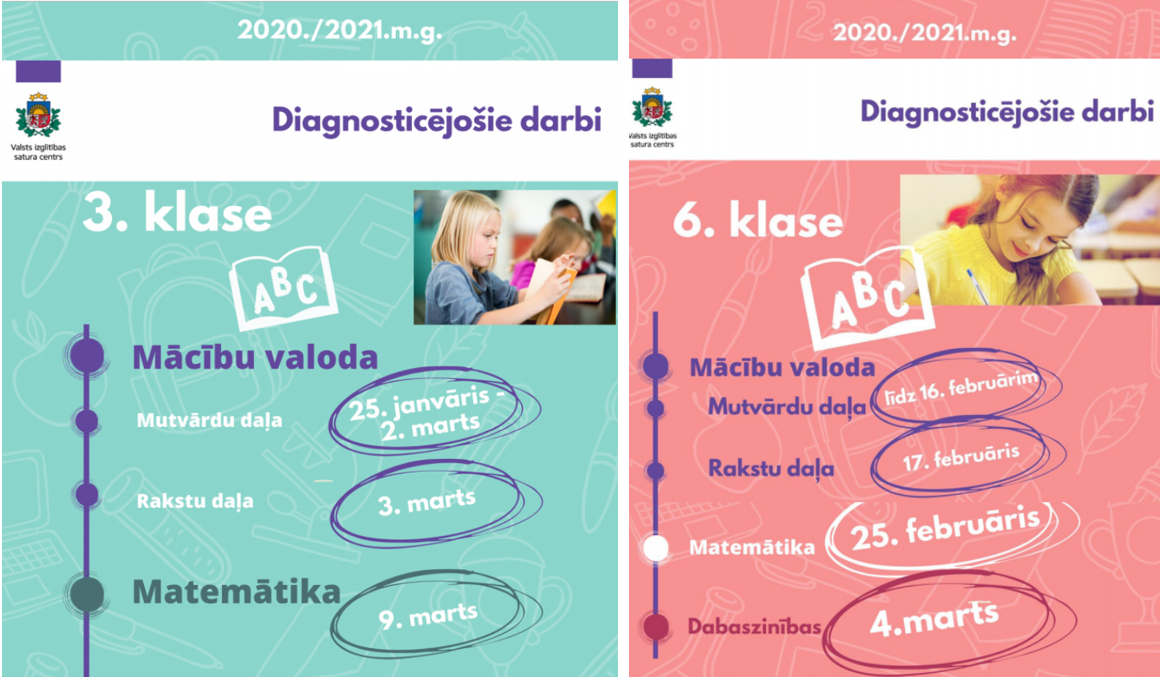 2020./2021.m.g.

Valsts izglītības satura centrs

Diagnosticējošie darbi

3. klase

ABC

Mācību valoda

Mutvārdu daļa

25. janvāris - 2. marts

Rakstu daļa

3. marts

Matemātika

9. marts

2020./2021.m.g.

Valsts izglītības satura centrs

Diagnosticējošie darbi

6. klase

ABC

Mācību valoda

Mutvārdu daļa

līdz 16. februārim

Rakstu daļa

17. februāris

Matemātika

25. februāris

Dabaszinības

4.marts